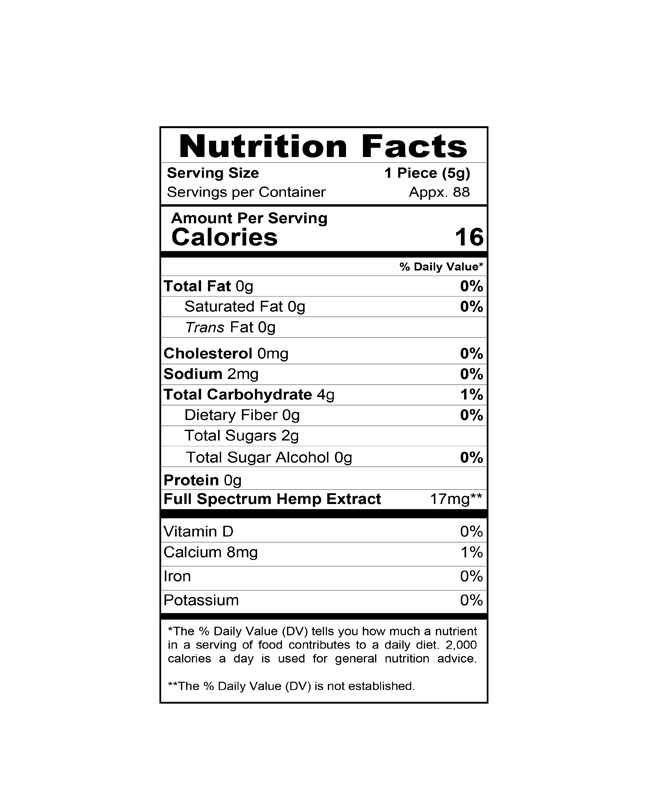 Nutrition Facts

Serving Size 1 Piece (5g)
Servings per Container Appx. 88

Amount Per Serving
Calories 16

% Daily Value*

Total Fat 0g 0%
Saturated Fat 0g 0%
Trans Fat 0g
Cholesterol 0mg 0%
Sodium 2mg 0%
Total Carbohydrate 4g 1%
Dietary Fiber 0g 0%
Total Sugars 2g
Total Sugar Alcohol 0g 0%
Protein 0g
Full Spectrum Hemp Extract 17mg**

Vitamin D 0%
Calcium 8mg 1%
Iron 0%
Potassium 0%

*The % Daily Value (DV) tells you how much a nutrient in a serving of food contributes to a daily diet. 2,000 calories a day is used for general nutrition advice.

**The % Daily Value (DV) is not established.